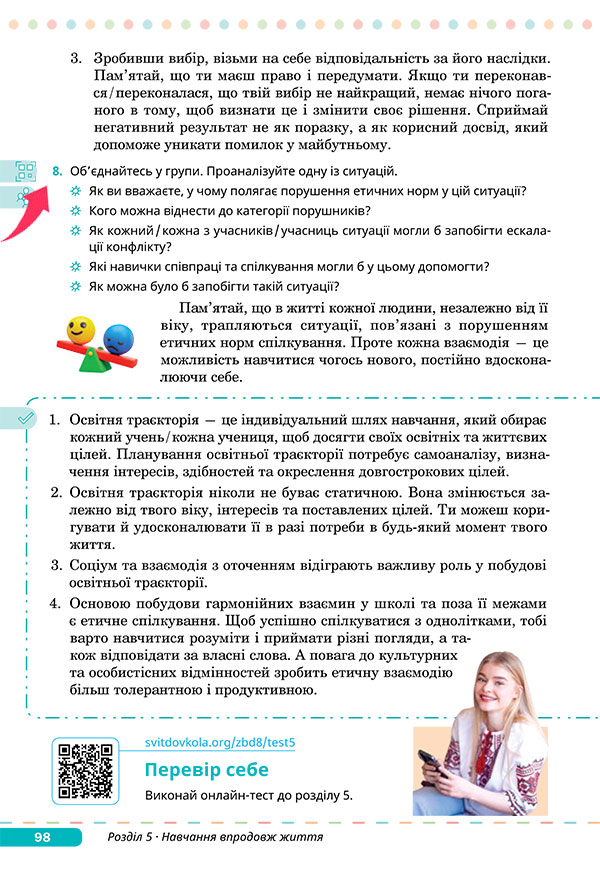 3. Зробивши вибір, візьми на себе відповідальність за його наслідки. Пам'ятай, що ти маєш право і передумати. Якщо ти переконався/переконалася, що твій вибір не найкращий, немає нічого поганого в тому, щоб визнати це і змінити своє рішення. Сприймай негативний результат не як поразку, а як корисний досвід, який допоможе уникати помилок у майбутньому.

8. Об'єднайтесь у групи. Проаналізуйте одну із ситуацій.
Як ви вважаєте, у чому полягає порушення етичних норм у цій ситуації?
Кого можна віднести до категорії порушників?
Як кожний/кожна з учасників/учасниць ситуації могли б запобігти ескалації конфлікту?
Які навички співпраці та спілкування могли б у цьому допомогти?
Як можна було б запобігти такій ситуації?

Пам'ятай, що в житті кожної людини, незалежно від її віку, трапляються ситуації, пов'язані з порушенням етичних норм спілкування. Проте кожна взаємодія — це можливість навчитися чогось нового, постійно вдосконалюючи себе.

1. Освітня траєкторія — це індивідуальний шлях навчання, який обирає кожний учень/кожна учениця, щоб досягти своїх освітніх та життєвих цілей. Планування освітньої траєкторії потребує самоаналізу, визначення інтересів, здібностей та окреслення довгострокових цілей.
2. Освітня траєкторія ніколи не буває статичною. Вона змінюється залежно від твого віку, інтересів та поставлених цілей. Ти можеш коригувати й удосконалювати її в разі потреби в будь-який момент твого життя.
3. Соціум та взаємодія з оточенням відіграють важливу роль у побудові освітньої траєкторії.
4. Основою побудови гармонійних взаємин у школі та поза її межами є етичне спілкування. Щоб успішно спілкуватися з однолітками, тобі варто навчитися розуміти і приймати різні погляди, а також відповідати за власні слова. А повага до культурних та особистісних відмінностей зробить етичну взаємодію більш толерантною і продуктивною.

svitdovkola.org/zbd8/test5
Перевір себе
Виконай онлайн-тест до розділу 5.

98 Розділ 5 · Навчання впродовж життя